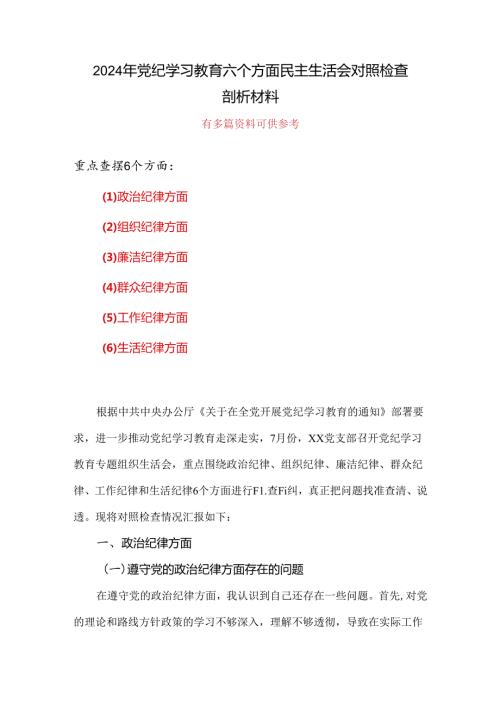 2024年党纪学习教育六个方面民主生活会对照检查剖析材料

有多篇资料可供参考

重点查摆6个方面：

(1)政治纪律方面

(2)组织纪律方面

(3)廉洁纪律方面

(4)群众纪律方面

(5)工作纪律方面

(6)生活纪律方面

根据中共中央办公厅《关于在全党开展党纪学习教育的通知》部署要求，进一步推动党纪学习教育走深走实，7月份，XX党支部召开党纪学习教育专题组织生活会，重点围绕政治纪律、组织纪律、廉洁纪律、群众纪律、工作纪律和生活纪律6个方面进行F1.查Fi纠，真正把问题找准查清、说透。现将对照检查情况汇报如下：

一、政治纪律方面

(一)遵守党的政治纪律方面存在的问题

在遵守党的政治纪律方面，我认识到自己还存在一些问题。首先，对党的理论和路线方针政策的学习不够深入，理解不够透彻，导致在实际工作